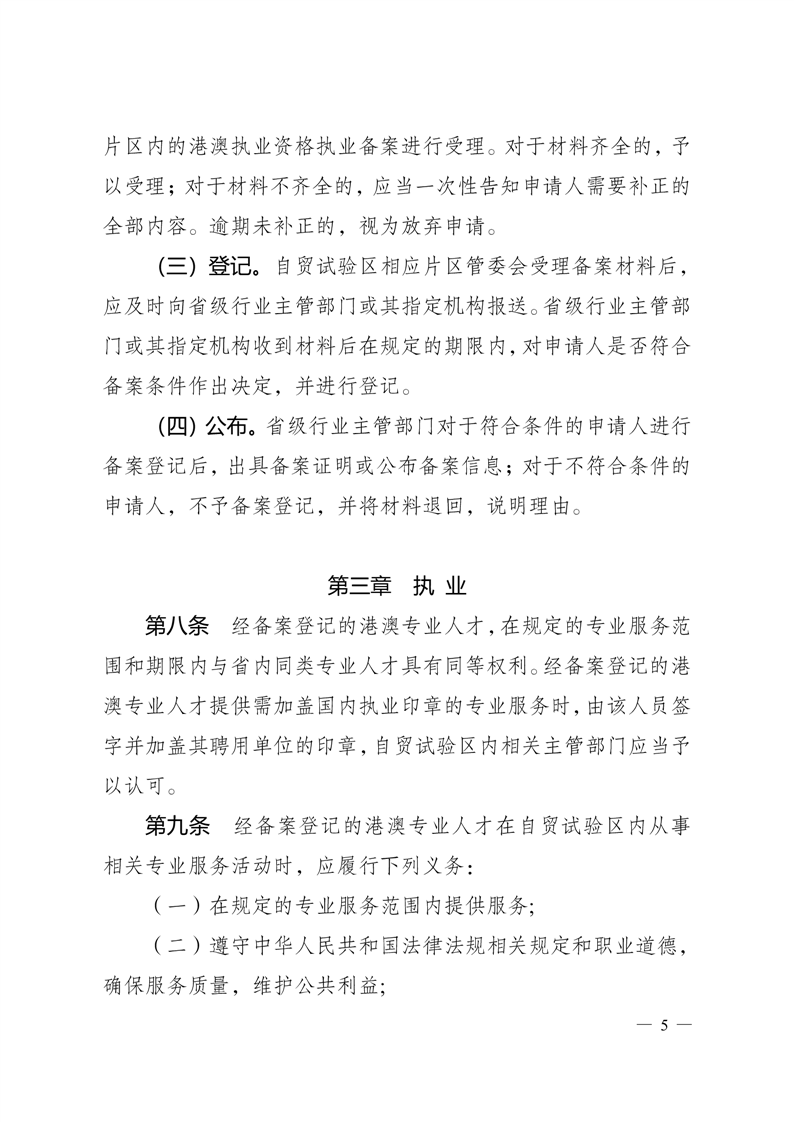 片区内的港澳执业资格执业备案进行受理。对于材料齐全的，予以受理；对于材料不齐全的，应当一次性告知申请人需要补正的全部内容。逾期未补正的，视为放弃申请。

（三）登记。自贸试验区相应片区管委会受理备案材料后，应及时向省级行业主管部门或其指定机构报送。省级行业主管部门或其指定机构收到材料后在规定的期限内，对申请人是否符合备案条件作出决定，并进行登记。

（四）公布。省级行业主管部门对于符合条件的申请人进行备案登记后，出具备案证明或公布备案信息；对于不符合条件的申请人，不予备案登记，并将材料退回，说明理由。

第三章 执 业

第八条 经备案登记的港澳专业人才，在规定的专业服务范围和期限内与省内同类专业人才具有同等权利。经备案登记的港澳专业人才提供需加盖国内执业印章的专业服务时，由该人员签字并加盖其聘用单位的印章，自贸试验区内相关主管部门应当予以认可。

第九条 经备案登记的港澳专业人才在自贸试验区内从事相关专业服务活动时，应履行下列义务：

（一）在规定的专业服务范围内提供服务；

（二）遵守中华人民共和国法律法规相关规定和职业道德，确保服务质量，维护公共利益；

— 5 —